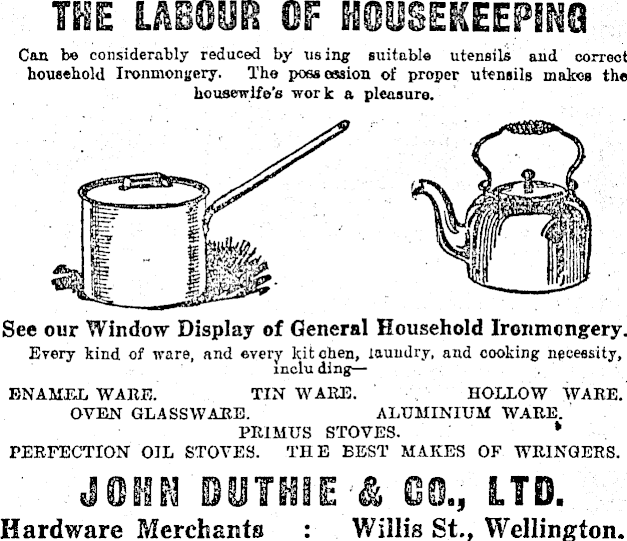 THE LABOUR OF HOUSEKEEPING

Can be considerably reduced by using suitable utensils and correct household Ironmongery. The possession of proper utensils makes the housewife's work a pleasure.

See our Window Display of General Household Ironmongery.

Every kind of ware, and every kitchen, laundry, and cooking necessity, including—

ENAMEL WARE. TIN WARE. HOLLOW WARE.
OVEN GLASSWARE. ALUMINIUM WARE.
PRIMUS STOVES.
PERFECTION OIL STOVES. THE BEST MAKES OF WRINGERS.

JOHN DUTHIE & CO., LTD.

Hardware Merchants : Willis St., Wellington.